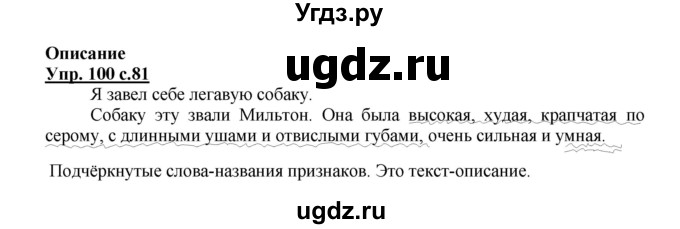 Угдз.ру

Описание
Упр. 100 с.81

ugdz.ru

Я завел себе легавую собаку.

Собаку эту звали Мильтон. Она была высокая, худая, крапчатая по серому, с длинными ушами и отвислыми губами, очень сильная и умная.

Подчёркнутые слова-названия признаков. Это текст-описание.

ugdz.ru